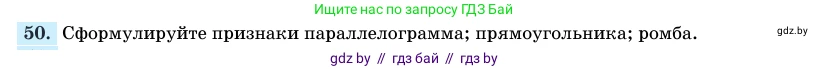 Ищите нас по запросу ГДЗ Бай

50. Сформулируйте признаки параллелограмма; прямоугольника; ромба.

gdz.by

gdz by // гдз бай // гдз by